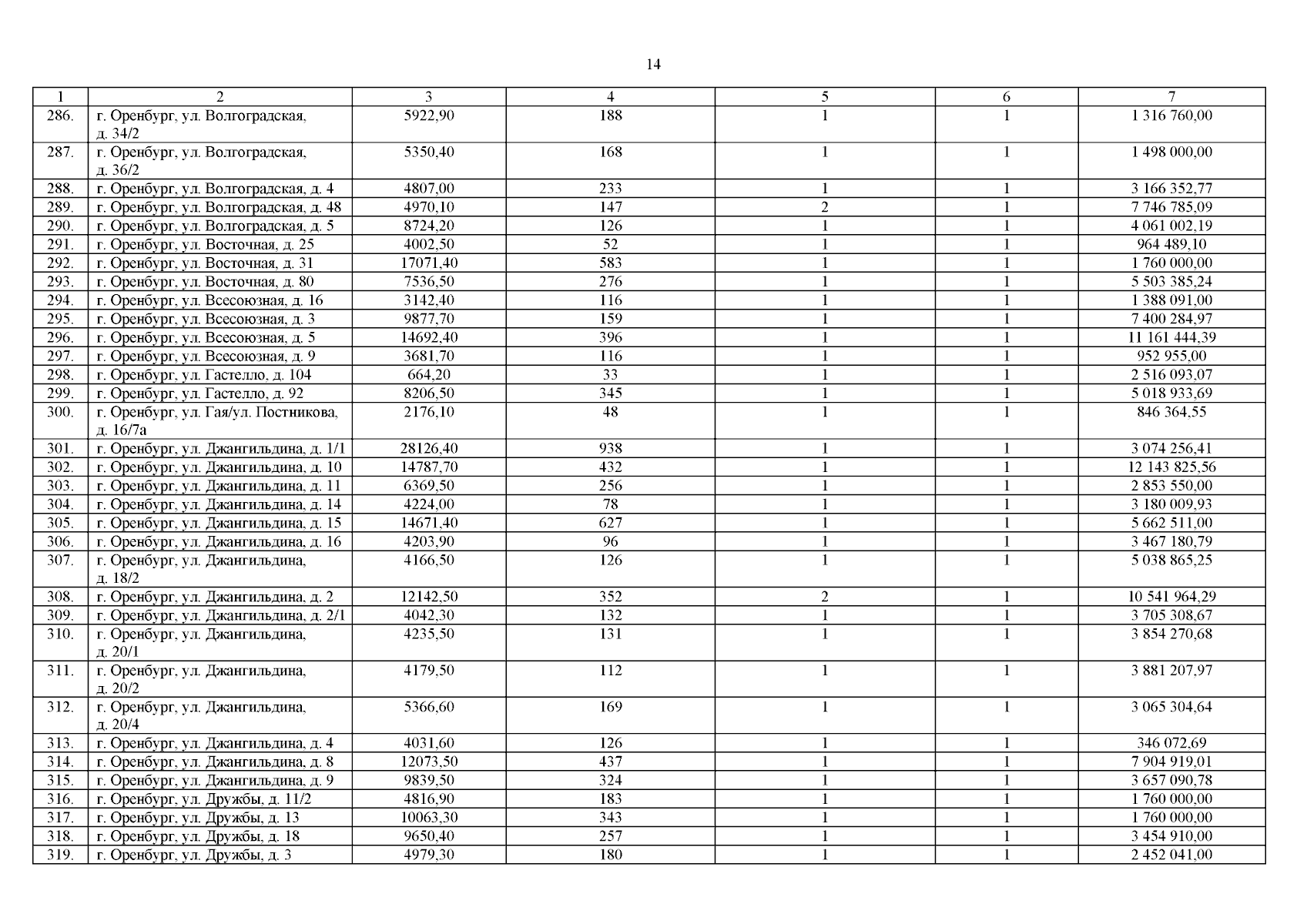 14

| 1 | 2 | 3 | 4 | 5 | 6 | 7 |
|---|---|---|---|---|---|---|
| 286. | г. Оренбург, ул. Волгоградская, д. 34/2 | 5922,90 | 188 | 1 | 1 | 1 316 760,00 |
| 287. | г. Оренбург, ул. Волгоградская, д. 36/2 | 5350,40 | 168 | 1 | 1 | 1 498 000,00 |
| 288. | г. Оренбург, ул. Волгоградская, д. 4 | 4807,00 | 233 | 1 | 1 | 3 166 352,77 |
| 289. | г. Оренбург, ул. Волгоградская, д. 48 | 4970,10 | 147 | 2 | 1 | 7 746 785,09 |
| 290. | г. Оренбург, ул. Волгоградская, д. 5 | 8724,20 | 126 | 1 | 1 | 4 061 002,19 |
| 291. | г. Оренбург, ул. Восточная, д. 25 | 4002,50 | 52 | 1 | 1 | 964 489,10 |
| 292. | г. Оренбург, ул. Восточная, д. 31 | 17071,40 | 583 | 1 | 1 | 1 760 000,00 |
| 293. | г. Оренбург, ул. Восточная, д. 80 | 7536,50 | 276 | 1 | 1 | 5 503 385,24 |
| 294. | г. Оренбург, ул. Всесоюзная, д. 16 | 3142,40 | 116 | 1 | 1 | 1 388 091,00 |
| 295. | г. Оренбург, ул. Всесоюзная, д. 3 | 9877,70 | 159 | 1 | 1 | 7 400 284,97 |
| 296. | г. Оренбург, ул. Всесоюзная, д. 5 | 14692,40 | 396 | 1 | 1 | 11 161 444,39 |
| 297. | г. Оренбург, ул. Всесоюзная, д. 9 | 3681,70 | 116 | 1 | 1 | 952 955,00 |
| 298. | г. Оренбург, ул. Гастелло, д. 104 | 664,20 | 33 | 1 | 1 | 2 516 093,07 |
| 299. | г. Оренбург, ул. Гастелло, д. 92 | 8206,50 | 345 | 1 | 1 | 5 018 933,69 |
| 300. | г. Оренбург, ул. Гая/ул. Постникова, д. 16/7а | 2176,10 | 48 | 1 | 1 | 846 364,55 |
| 301. | г. Оренбург, ул. Джангильдина, д. 1/1 | 28126,40 | 938 | 1 | 1 | 3 074 256,41 |
| 302. | г. Оренбург, ул. Джангильдина, д. 10 | 14787,70 | 432 | 1 | 1 | 12 143 825,56 |
| 303. | г. Оренбург, ул. Джангильдина, д. 11 | 6369,50 | 256 | 1 | 1 | 2 853 550,00 |
| 304. | г. Оренбург, ул. Джангильдина, д. 14 | 4224,00 | 78 | 1 | 1 | 3 180 009,93 |
| 305. | г. Оренбург, ул. Джангильдина, д. 15 | 14671,40 | 627 | 1 | 1 | 5 662 511,00 |
| 306. | г. Оренбург, ул. Джангильдина, д. 16 | 4203,90 | 96 | 1 | 1 | 3 467 180,79 |
| 307. | г. Оренбург, ул. Джангильдина, д. 18/2 | 4166,50 | 126 | 1 | 1 | 5 038 865,25 |
| 308. | г. Оренбург, ул. Джангильдина, д. 2 | 12142,50 | 352 | 2 | 1 | 10 541 964,29 |
| 309. | г. Оренбург, ул. Джангильдина, д. 2/1 | 4042,30 | 132 | 1 | 1 | 3 705 308,67 |
| 310. | г. Оренбург, ул. Джангильдина, д. 20/1 | 4235,50 | 131 | 1 | 1 | 3 854 270,68 |
| 311. | г. Оренбург, ул. Джангильдина, д. 20/2 | 4179,50 | 112 | 1 | 1 | 3 881 207,97 |
| 312. | г. Оренбург, ул. Джангильдина, д. 20/4 | 5366,60 | 169 | 1 | 1 | 3 065 304,64 |
| 313. | г. Оренбург, ул. Джангильдина, д. 4 | 4031,60 | 126 | 1 | 1 | 346 072,69 |
| 314. | г. Оренбург, ул. Джангильдина, д. 8 | 12073,50 | 437 | 1 | 1 | 7 904 919,01 |
| 315. | г. Оренбург, ул. Джангильдина, д. 9 | 9839,50 | 324 | 1 | 1 | 3 657 090,78 |
| 316. | г. Оренбург, ул. Дружбы, д. 11/2 | 4816,90 | 183 | 1 | 1 | 1 760 000,00 |
| 317. | г. Оренбург, ул. Дружбы, д. 13 | 10063,30 | 343 | 1 | 1 | 1 760 000,00 |
| 318. | г. Оренбург, ул. Дружбы, д. 18 | 9650,40 | 257 | 1 | 1 | 3 454 910,00 |
| 319. | г. Оренбург, ул. Дружбы, д. 3 | 4979,30 | 180 | 1 | 1 | 2 452 041,00 |